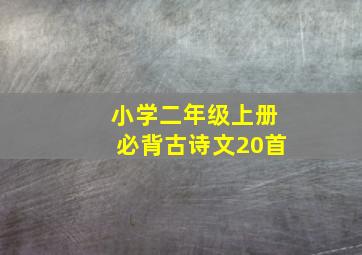 小学二年级上册
必背古诗文20首